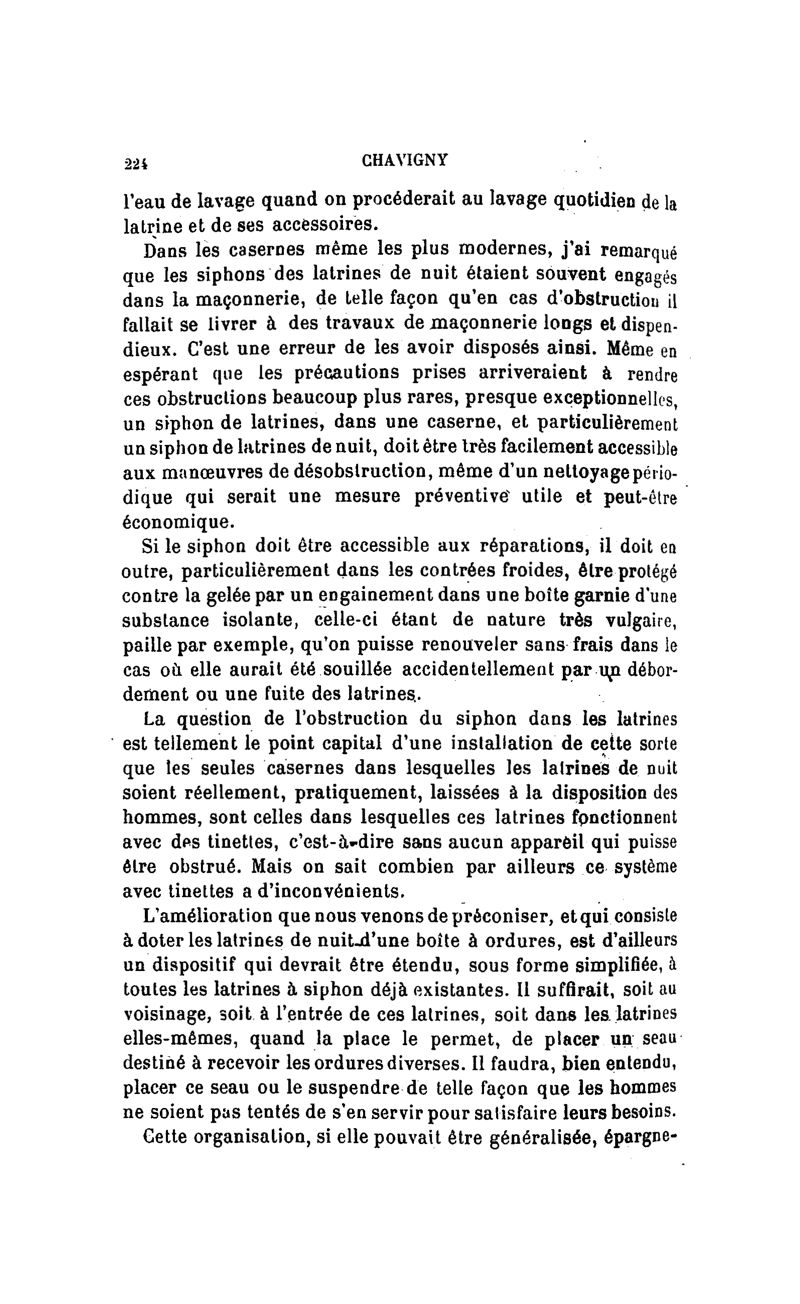 224 CHAVIGNY

l'eau de lavage quand on procéderait au lavage quotidien de la latrine et de ses accessoires.

Dans les casernes même les plus modernes, j'ai remarqué que les siphons des latrines de nuit étaient souvent engagés dans la maçonnerie, de telle façon qu'en cas d'obstruction il fallait se livrer à des travaux de maçonnerie longs et dispendieux. C'est une erreur de les avoir disposés ainsi. Même en espérant que les précautions prises arriveraient à rendre ces obstructions beaucoup plus rares, presque exceptionnelles, un siphon de latrines, dans une caserne, et particulièrement un siphon de latrines de nuit, doit être très facilement accessible aux manœuvres de désobstruction, même d'un nettoyage périodique qui serait une mesure préventive utile et peut-être économique.

Si le siphon doit être accessible aux réparations, il doit en outre, particulièrement dans les contrées froides, être protégé contre la gelée par un engainement dans une boîte garnie d'une substance isolante, celle-ci étant de nature très vulgaire, paille par exemple, qu'on puisse renouveler sans frais dans le cas où elle aurait été souillée accidentellement par un débordement ou une fuite des latrines.

La question de l'obstruction du siphon dans les latrines est tellement le point capital d'une installation de cette sorte que les seules casernes dans lesquelles les latrines de nuit soient réellement, pratiquement, laissées à la disposition des hommes, sont celles dans lesquelles ces latrines fonctionnent avec des tinettes, c'est-à-dire sans aucun appareil qui puisse être obstrué. Mais on sait combien par ailleurs ce système avec tinettes a d'inconvénients.

L'amélioration que nous venons de préconiser, et qui consiste à doter les latrines de nuit d'une boîte à ordures, est d'ailleurs un dispositif qui devrait être étendu, sous forme simplifiée, à toutes les latrines à siphon déjà existantes. Il suffirait, soit au voisinage, soit à l'entrée de ces latrines, soit dans les latrines elles-mêmes, quand la place le permet, de placer un seau destiné à recevoir les ordures diverses. Il faudra, bien entendu, placer ce seau ou le suspendre de telle façon que les hommes ne soient pas tentés de s'en servir pour satisfaire leurs besoins.

Cette organisation, si elle pouvait être généralisée, épargne-